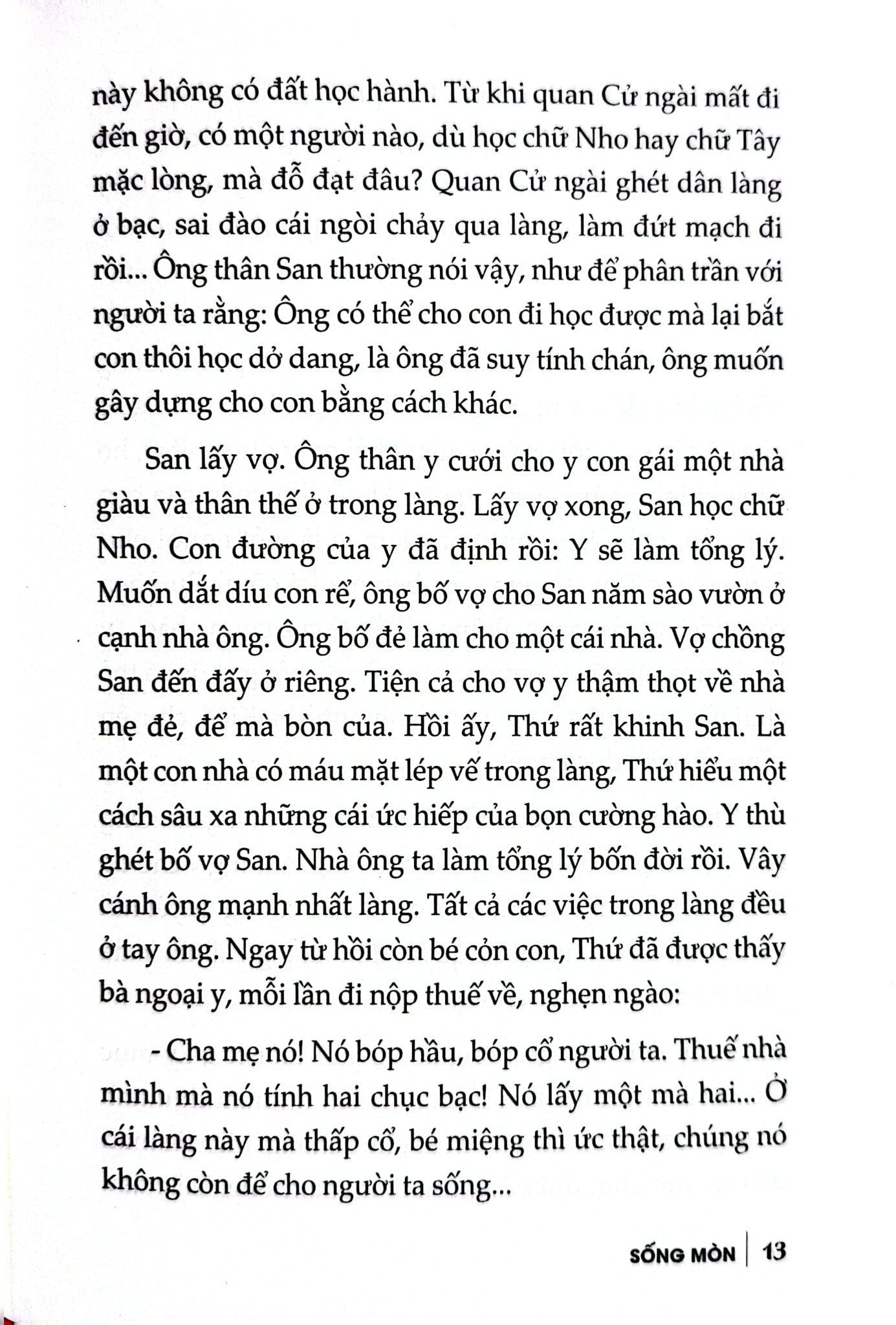 này không có đất học hành. Từ khi quan Cử ngài mất đi đến giờ, có một người nào, dù học chữ Nho hay chữ Tây mặc lòng, mà đỗ đạt đâu? Quan Cử ngài ghét dân làng ở bạc, sai đào cái ngòi chảy qua làng, làm đứt mạch đi rồi... Ông thân San thường nói vậy, như để phân trần với người ta rằng: Ông có thể cho con đi học được mà lại bắt con thôi học dở dang, là ông đã suy tính chán, ông muốn gây dựng cho con bằng cách khác.

San lấy vợ. Ông thân y cưới cho y con gái một nhà giàu và thân thế ở trong làng. Lấy vợ xong, San học chữ Nho. Con đường của y đã định rồi: Y sẽ làm tổng lý. Muốn dắt díu con rể, ông bố vợ cho San năm sào vườn ở cạnh nhà ông. Ông bố đẻ làm cho một cái nhà. Vợ chồng San đến đấy ở riêng. Tiện cả cho vợ y thậm thọt về nhà mẹ đẻ, để mà bòn của. Hồi ấy, Thứ rất khinh San. Là một con nhà có máu mặt lép vế trong làng, Thứ hiểu một cách sâu xa những cái ức hiếp của bọn cường hào. Y thù ghét bố vợ San. Nhà ông ta làm tổng lý bốn đời rồi. Vây cánh ông mạnh nhất làng. Tất cả các việc trong làng đều ở tay ông. Ngay từ hồi còn bé cỏn con, Thứ đã được thấy bà ngoại y, mỗi lần đi nộp thuế về, nghẹn ngào:

- Cha mẹ nó! Nó bóp hầu, bóp cổ người ta. Thuế nhà mình mà nó tính hai chục bạc! Nó lấy một mà hai... Ở cái làng này mà thấp cổ, bé miệng thì ức thật, chúng nó không còn để cho người ta sống...

SỐNG MÒN | 13